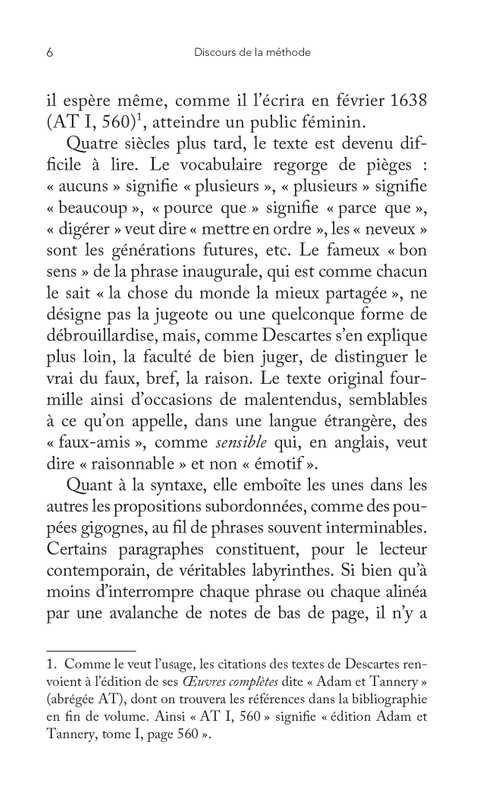 6 Discours de la méthode

il espère même, comme il l'écrira en février 1638 (AT I, 560)$^1$, atteindre un public féminin.

Quatre siècles plus tard, le texte est devenu difficile à lire. Le vocabulaire regorge de pièges : « aucuns » signifie « plusieurs », « plusieurs » signifie « beaucoup », « pource que » signifie « parce que », « digérer » veut dire « mettre en ordre », les « neveux » sont les générations futures, etc. Le fameux « bon sens » de la phrase inaugurale, qui est comme chacun le sait « la chose du monde la mieux partagée », ne désigne pas la jugeote ou une quelconque forme de débrouillardise, mais, comme Descartes s'en explique plus loin, la faculté de bien juger, de distinguer le vrai du faux, bref, la raison. Le texte original fourmille ainsi d'occasions de malentendus, semblables à ce qu'on appelle, dans une langue étrangère, des « faux-amis », comme sensible qui, en anglais, veut dire « raisonnable » et non « émotif ».

Quant à la syntaxe, elle emboîte les unes dans les autres les propositions subordonnées, comme des poupées gigognes, au fil de phrases souvent interminables. Certains paragraphes constituent, pour le lecteur contemporain, de véritables labyrinthes. Si bien qu'à moins d'interrompre chaque phrase ou chaque alinéa par une avalanche de notes de bas de page, il n'y a

1. Comme le veut l'usage, les citations des textes de Descartes renvoient à l'édition de ses Œuvres complètes dite « Adam et Tannery » (abrégée AT), dont on trouvera les références dans la bibliographie en fin de volume. Ainsi « AT I, 560 » signifie « édition Adam et Tannery, tome I, page 560 ».